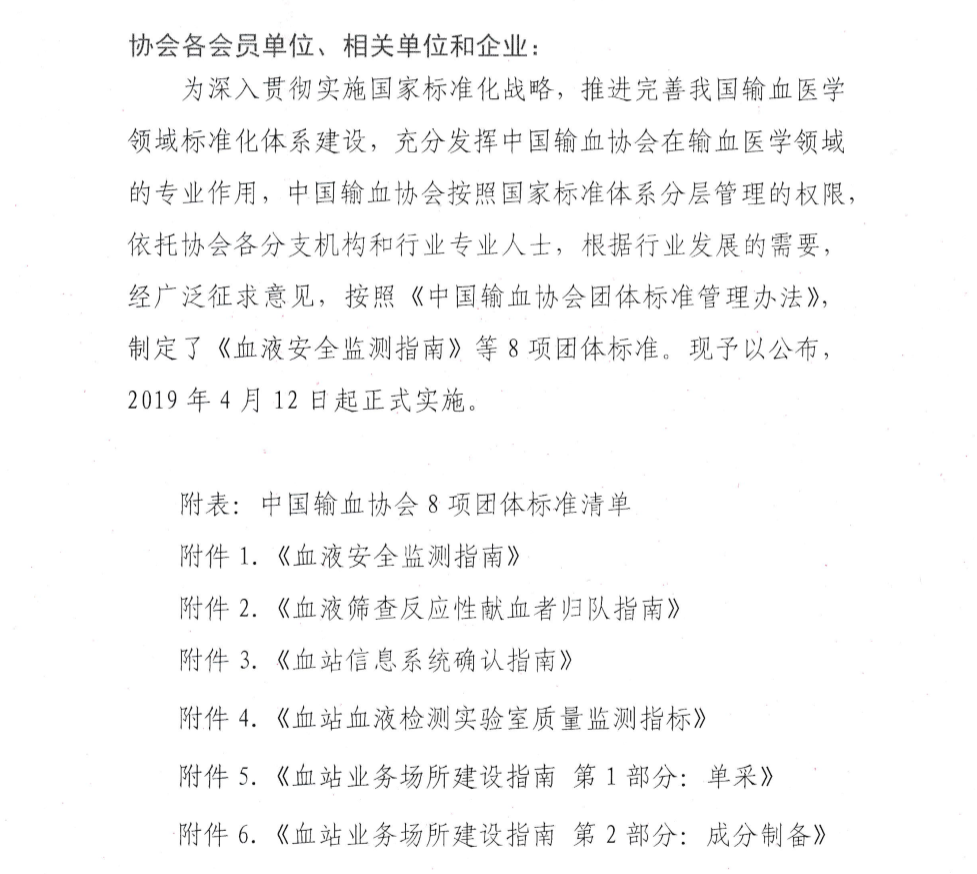 协会各会员单位、相关单位和企业：

为深入贯彻实施国家标准化战略，推进完善我国输血医学领域标准化体系建设，充分发挥中国输血协会在输血医学领域的专业作用，中国输血协会按照国家标准体系分层管理的权限，依托协会各分支机构和行业专业人士，根据行业发展的需要，经广泛征求意见，按照《中国输血协会团体标准管理办法》，制定了《血液安全监测指南》等 8 项团体标准。现予以公布，2019 年 4 月 12 日起正式实施。

附表：中国输血协会 8 项团体标准清单

附件 1.《血液安全监测指南》

附件 2.《血液筛查反应性献血者归队指南》

附件 3.《血站信息系统确认指南》

附件 4.《血站血液检测实验室质量监测指标》

附件 5.《血站业务场所建设指南 第 1 部分：单采》

附件 6.《血站业务场所建设指南 第 2 部分：成分制备》